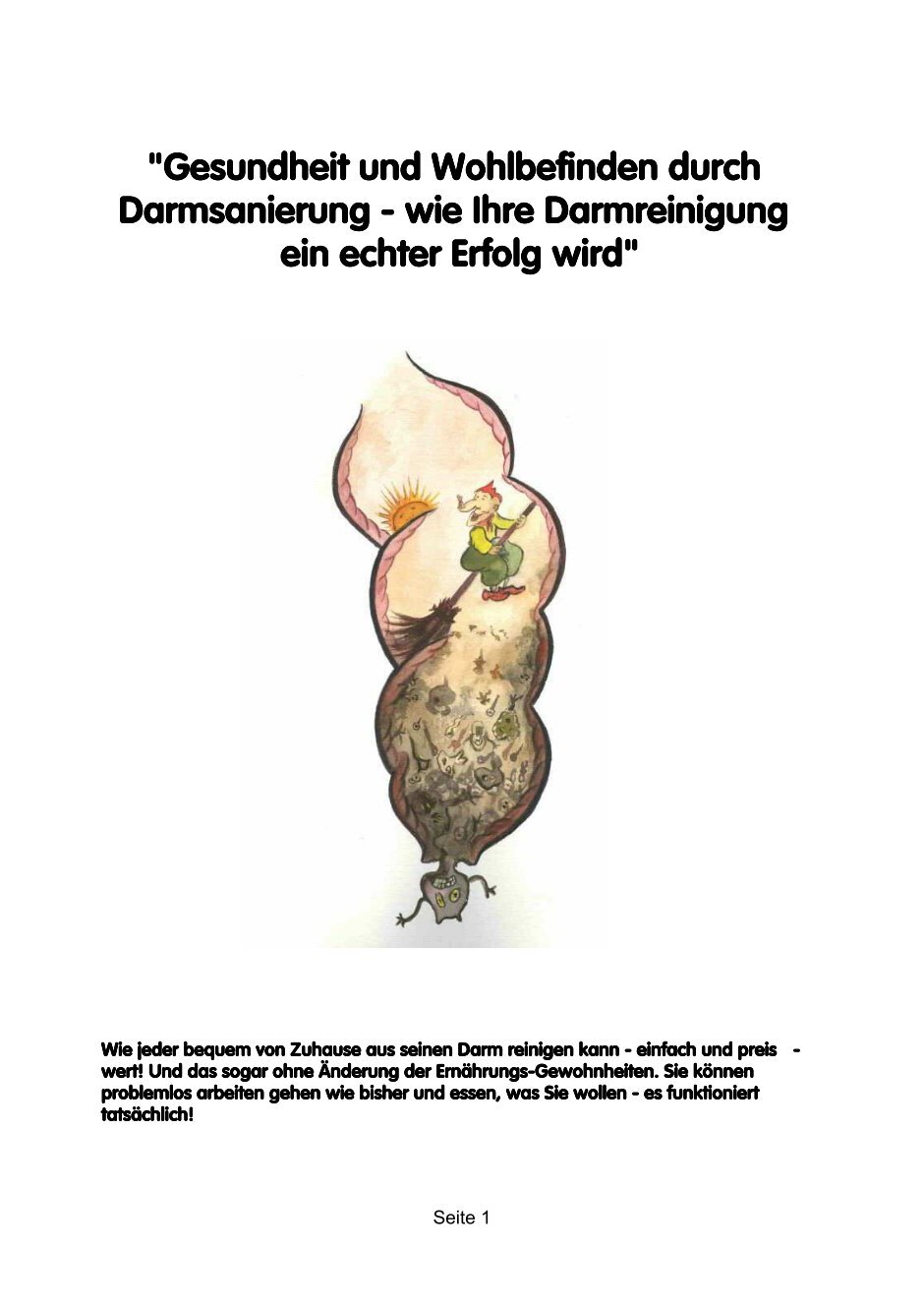 "Gesundheit und Wohlbefinden durch Darmsanierung - wie Ihre Darmreinigung ein echter Erfolg wird"

Wie jeder bequem von Zuhause aus seinen Darm reinigen kann - einfach und preiswert! Und das sogar ohne Änderung der Ernährungs-Gewohnheiten. Sie können problemlos arbeiten gehen wie bisher und essen, was Sie wollen - es funktioniert tatsächlich!

Seite 1